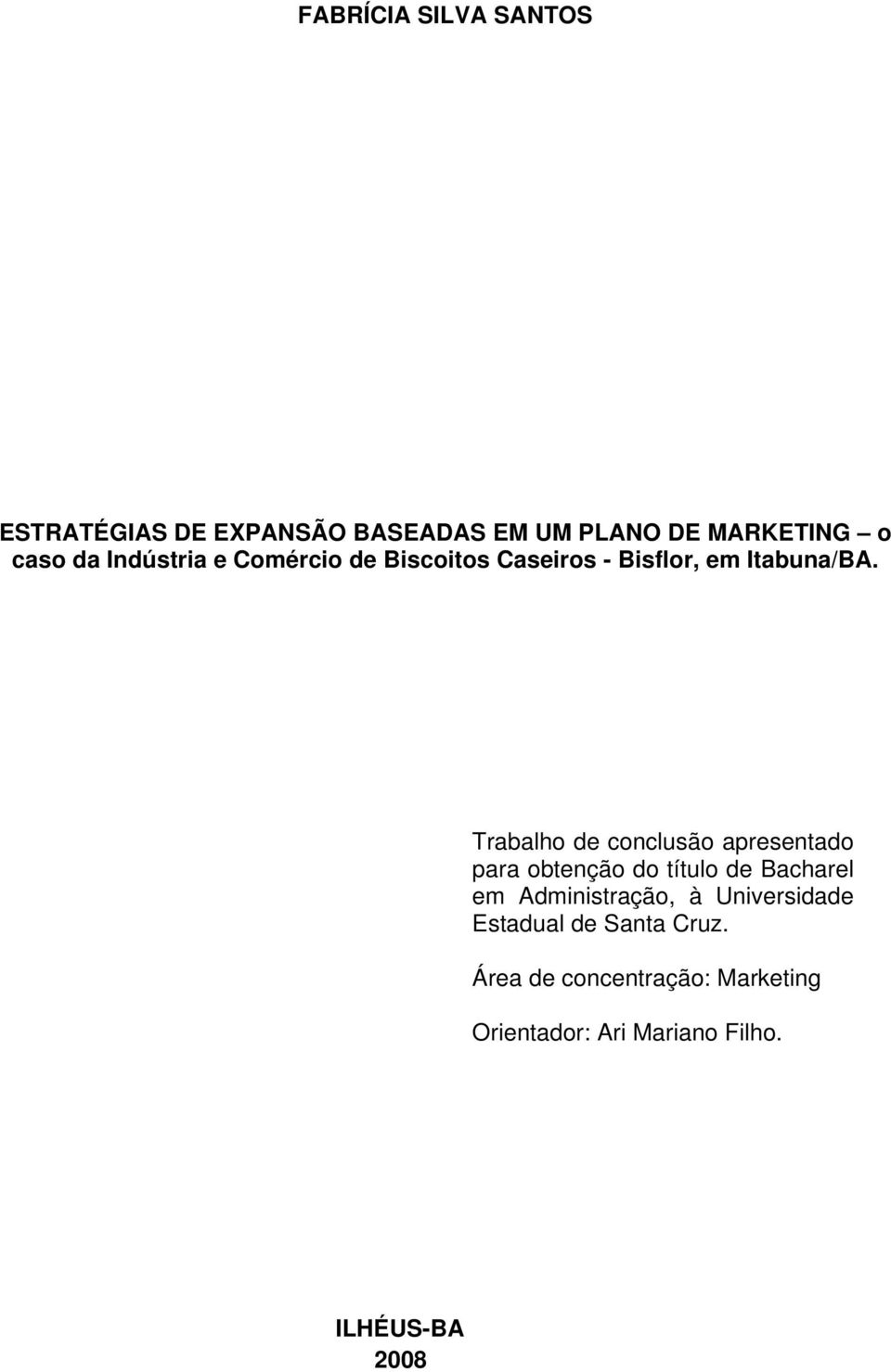 FABRÍCIA SILVA SANTOS

ESTRATÉGIAS DE EXPANSÃO BASEADAS EM UM PLANO DE MARKETING – o caso da Indústria e Comércio de Biscoitos Caseiros - Bisflor, em Itabuna/BA.

Trabalho de conclusão apresentado para obtenção do título de Bacharel em Administração, à Universidade Estadual de Santa Cruz.

Área de concentração: Marketing

Orientador: Ari Mariano Filho.

ILHÉUS-BA
2008